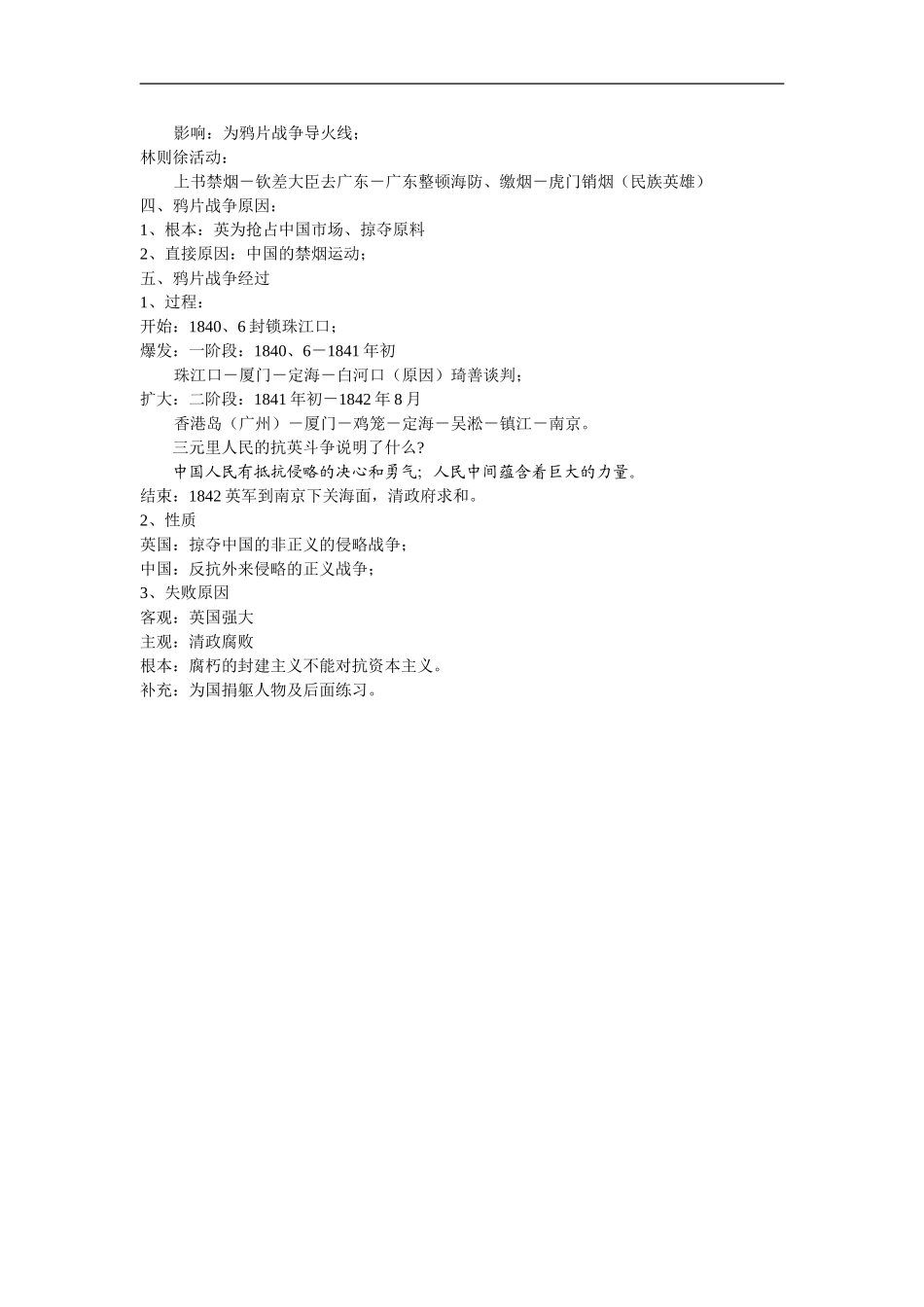 影响：为鸦片战争导火线；
林则徐活动：
上书禁烟－钦差大臣去广东－广东整顿海防、缴烟－虎门销烟（民族英雄）
四、鸦片战争原因：
1、根本：英为抢占中国市场、掠夺原料
2、直接原因：中国的禁烟运动；
五、鸦片战争经过
1、过程：
开始：1840、6 封锁珠江口；
爆发：一阶段：1840、6－1841 年初
珠江口－厦门－定海－白河口（原因）琦善谈判；
扩大：二阶段：1841 年初－1842 年 8 月
香港岛（广州）－厦门－鸡笼－定海－吴淞－镇江－南京。
三元里人民的抗英斗争说明了什么?
中国人民有抵抗侵略的决心和勇气；人民中间蕴含着巨大的力量。
结束：1842 英军到南京下关海面，清政府求和。
2、性质
英国：掠夺中国的非正义的侵略战争；
中国：反抗外来侵略的正义战争；
3、失败原因
客观：英国强大
主观：清政腐败
根本：腐朽的封建主义不能对抗资本主义。
补充：为国捐躯人物及后面练习。